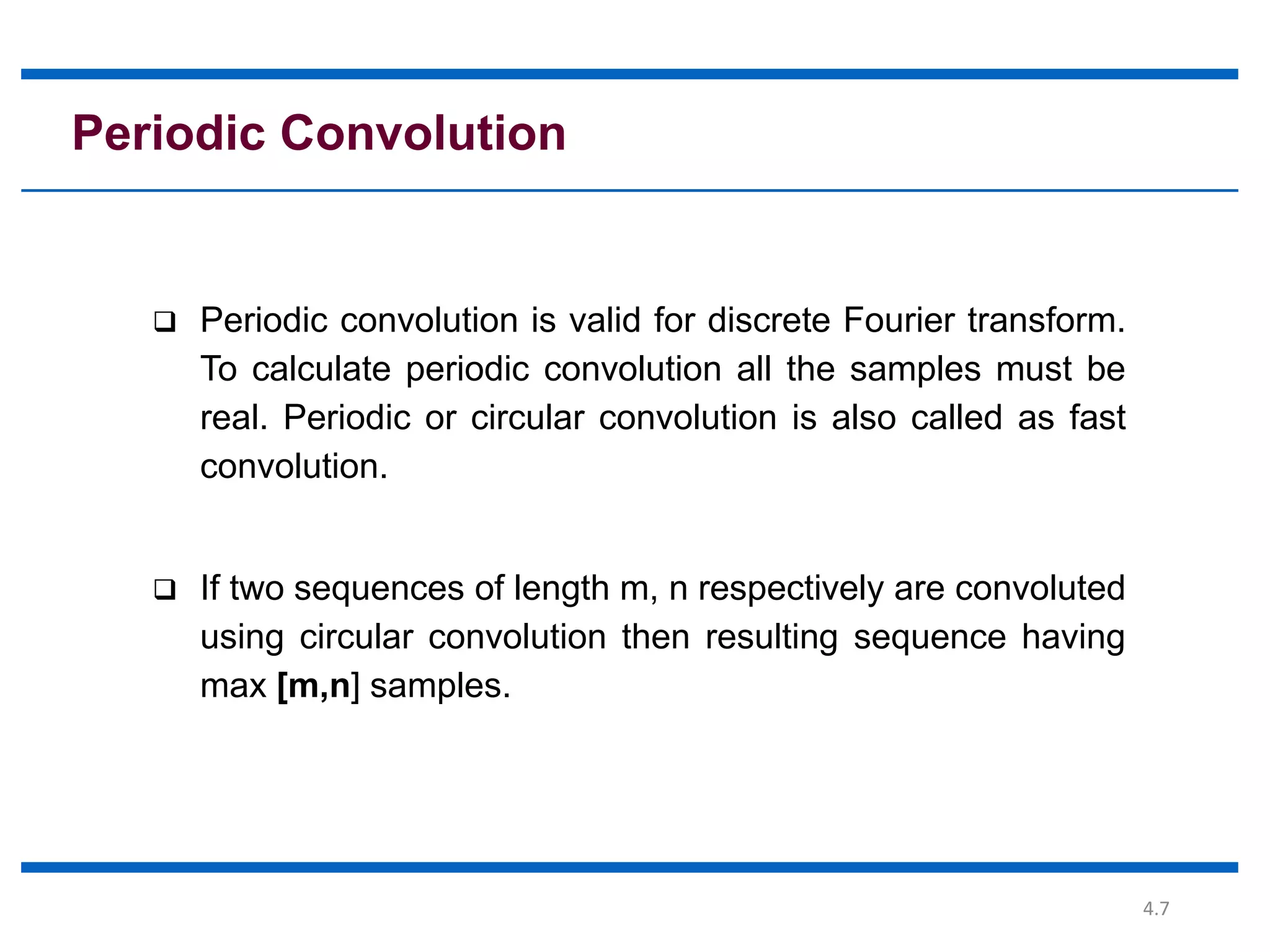 Periodic Convolution

❑ Periodic convolution is valid for discrete Fourier transform. To calculate periodic convolution all the samples must be real. Periodic or circular convolution is also called as fast convolution.

❑ If two sequences of length m, n respectively are convoluted using circular convolution then resulting sequence having max [m,n] samples.

4.7